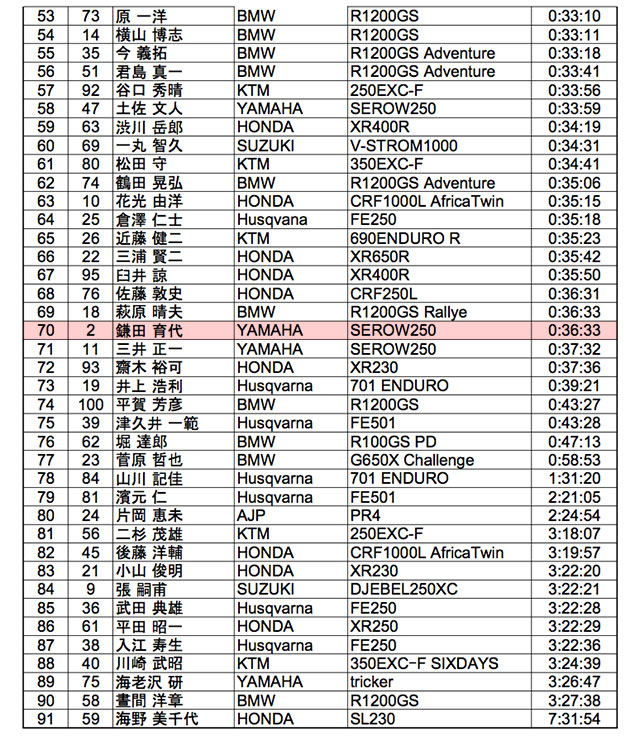 | 53 | 73 | 原 一洋 | BMW | R1200GS | 0:33:10 |
|---|---|---|---|---|---|
| 54 | 14 | 横山 博志 | BMW | R1200GS | 0:33:11 |
| 55 | 35 | 今 義拓 | BMW | R1200GS Adventure | 0:33:18 |
| 56 | 51 | 君島 真一 | BMW | R1200GS Adventure | 0:33:41 |
| 57 | 92 | 谷口 秀晴 | KTM | 250EXC-F | 0:33:56 |
| 58 | 47 | 土佐 文人 | YAMAHA | SEROW250 | 0:33:59 |
| 59 | 63 | 渋川 岳郎 | HONDA | XR400R | 0:34:19 |
| 60 | 69 | 一丸 智久 | SUZUKI | V-STROM1000 | 0:34:31 |
| 61 | 80 | 松田 守 | KTM | 350EXC-F | 0:34:41 |
| 62 | 74 | 鶴田 晃弘 | BMW | R1200GS Adventure | 0:35:06 |
| 63 | 10 | 花光 由洋 | HONDA | CRF1000L AfricaTwin | 0:35:15 |
| 64 | 25 | 倉澤 仁士 | Husqvana | FE250 | 0:35:18 |
| 65 | 26 | 近藤 健二 | KTM | 690ENDURO R | 0:35:23 |
| 66 | 22 | 三浦 賢二 | HONDA | XR650R | 0:35:42 |
| 67 | 95 | 臼井 諒 | HONDA | XR400R | 0:35:50 |
| 68 | 76 | 佐藤 敦史 | HONDA | CRF250L | 0:36:31 |
| 69 | 18 | 萩原 晴夫 | BMW | R1200GS Rallye | 0:36:33 |
| 70 | 2 | 鎌田 育代 | YAMAHA | SEROW250 | 0:36:33 |
| 71 | 11 | 三井 正一 | YAMAHA | SEROW250 | 0:37:32 |
| 72 | 93 | 齋木 裕可 | HONDA | XR230 | 0:37:36 |
| 73 | 19 | 井上 浩利 | Husqvarna | 701 ENDURO | 0:39:21 |
| 74 | 100 | 平賀 芳彦 | BMW | R1200GS | 0:43:27 |
| 75 | 39 | 津久井 一範 | Husqvarna | FE501 | 0:43:28 |
| 76 | 62 | 堀 達郎 | BMW | R100GS PD | 0:47:13 |
| 77 | 23 | 菅原 哲也 | BMW | G650X Challenge | 0:58:53 |
| 78 | 84 | 山川 記佳 | Husqvarna | 701 ENDURO | 1:31:20 |
| 79 | 81 | 濱元 仁 | Husqvarna | FE501 | 2:21:05 |
| 80 | 24 | 片岡 恵未 | AJP | PR4 | 2:24:54 |
| 81 | 56 | 二杉 茂雄 | KTM | 250EXC-F | 3:18:07 |
| 82 | 45 | 後藤 洋輔 | HONDA | CRF1000L AfricaTwin | 3:19:57 |
| 83 | 21 | 小山 俊明 | HONDA | XR230 | 3:22:20 |
| 84 | 9 | 張 嗣甫 | SUZUKI | DJEBEL250XC | 3:22:21 |
| 85 | 36 | 武田 典雄 | Husqvarna | FE250 | 3:22:28 |
| 86 | 61 | 平田 昭一 | HONDA | XR250 | 3:22:29 |
| 87 | 38 | 入江 寿生 | Husqvarna | FE250 | 3:22:36 |
| 88 | 40 | 川崎 武昭 | KTM | 350EXC-F SIXDAYS | 3:24:39 |
| 89 | 75 | 海老沢 研 | YAMAHA | tricker | 3:26:47 |
| 90 | 58 | 晝間 洋章 | BMW | R1200GS | 3:27:38 |
| 91 | 59 | 海野 美千代 | HONDA | SL230 | 7:31:54 |